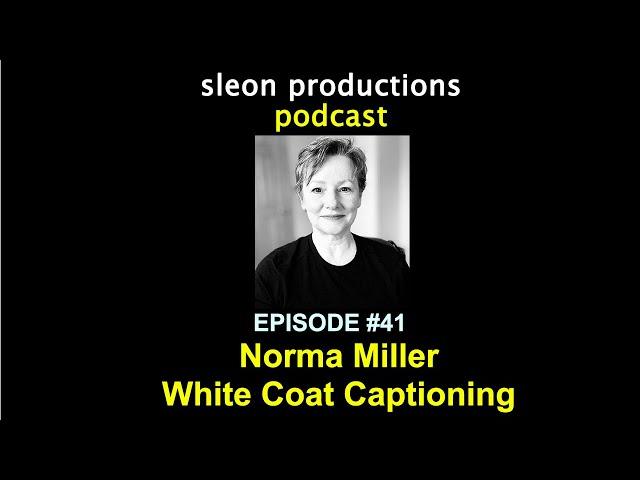 sleon productions
podcast

EPISODE #41
Norma Miller
White Coat Captioning